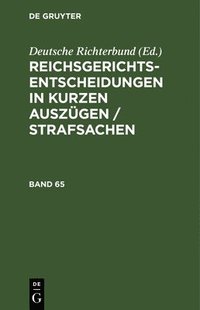 DE GRUYTER

Deutsche Richterbund (Ed.)

REICHSGERICHTS-ENTSCHEIDUNGEN IN KURZEN AUSZÜGEN / STRAFSACHEN

BAND 65

DE
G